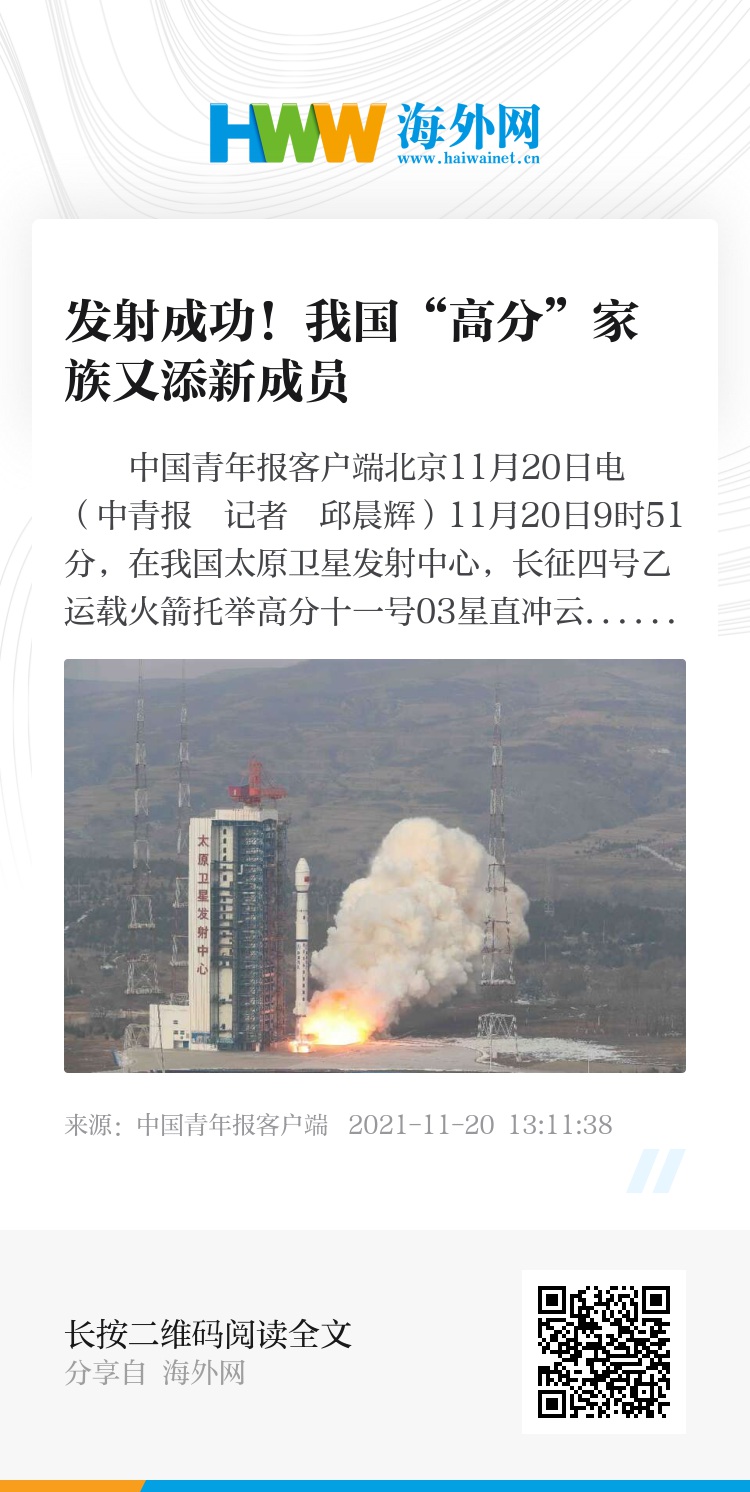 HWW 海外网
www.haiwainet.cn

发射成功！我国“高分”家族又添新成员

中国青年报客户端北京11月20日电（中青报 记者 邱晨辉）11月20日9时51分，在我国太原卫星发射中心，长征四号乙运载火箭托举高分十一号03星直冲云......

太原卫星发射中心

来源：中国青年报客户端 2021-11-20 13:11:38

长按二维码阅读全文
分享自 海外网